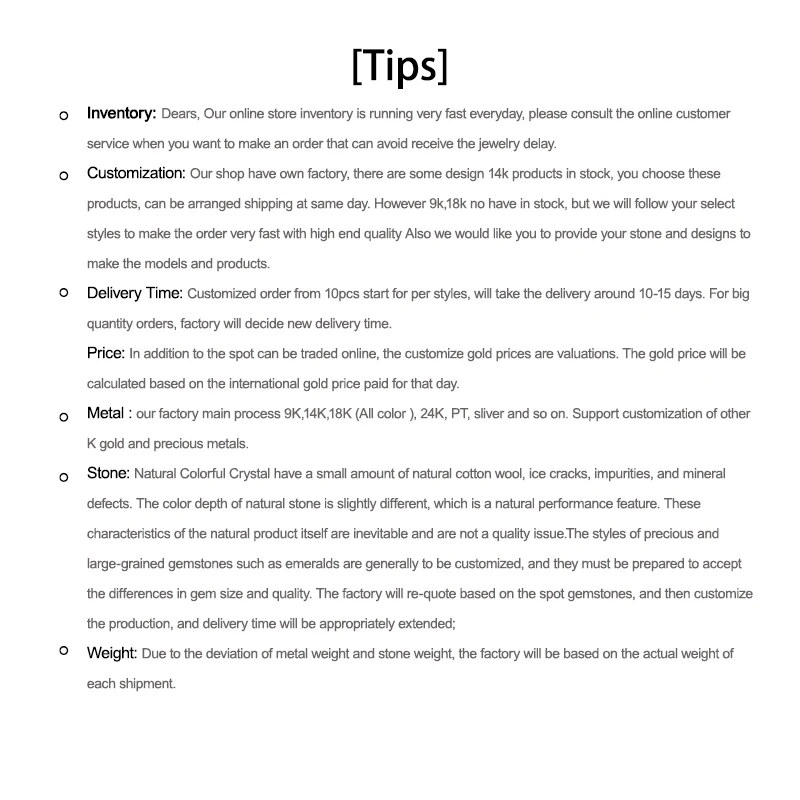 [Tips]

o Inventory: Dears, Our online store inventory is running very fast everyday, please consult the online customer service when you want to make an order that can avoid receive the jewelry delay.

o Customization: Our shop have own factory, there are some design 14k products in stock, you choose these products, can be arranged shipping at same day. However 9k,18k no have in stock, but we will follow your select styles to make the order very fast with high end quality Also we would like you to provide your stone and designs to make the models and products.

o Delivery Time: Customized order from 10pcs start for per styles, will take the delivery around 10-15 days. For big quantity orders, factory will decide new delivery time.

Price: In addition to the spot can be traded online, the customize gold prices are valuations. The gold price will be calculated based on the international gold price paid for that day.

o Metal : our factory main process 9K,14K,18K (All color ), 24K, PT, sliver and so on. Support customization of other K gold and precious metals.

o Stone: Natural Colorful Crystal have a small amount of natural cotton wool, ice cracks, impurities, and mineral defects. The color depth of natural stone is slightly different, which is a natural performance feature. These characteristics of the natural product itself are inevitable and are not a quality issue.The styles of precious and large-grained gemstones such as emeralds are generally to be customized, and they must be prepared to accept the differences in gem size and quality. The factory will re-quote based on the spot gemstones, and then customize the production, and delivery time will be appropriately extended;

o Weight: Due to the deviation of metal weight and stone weight, the factory will be based on the actual weight of each shipment.